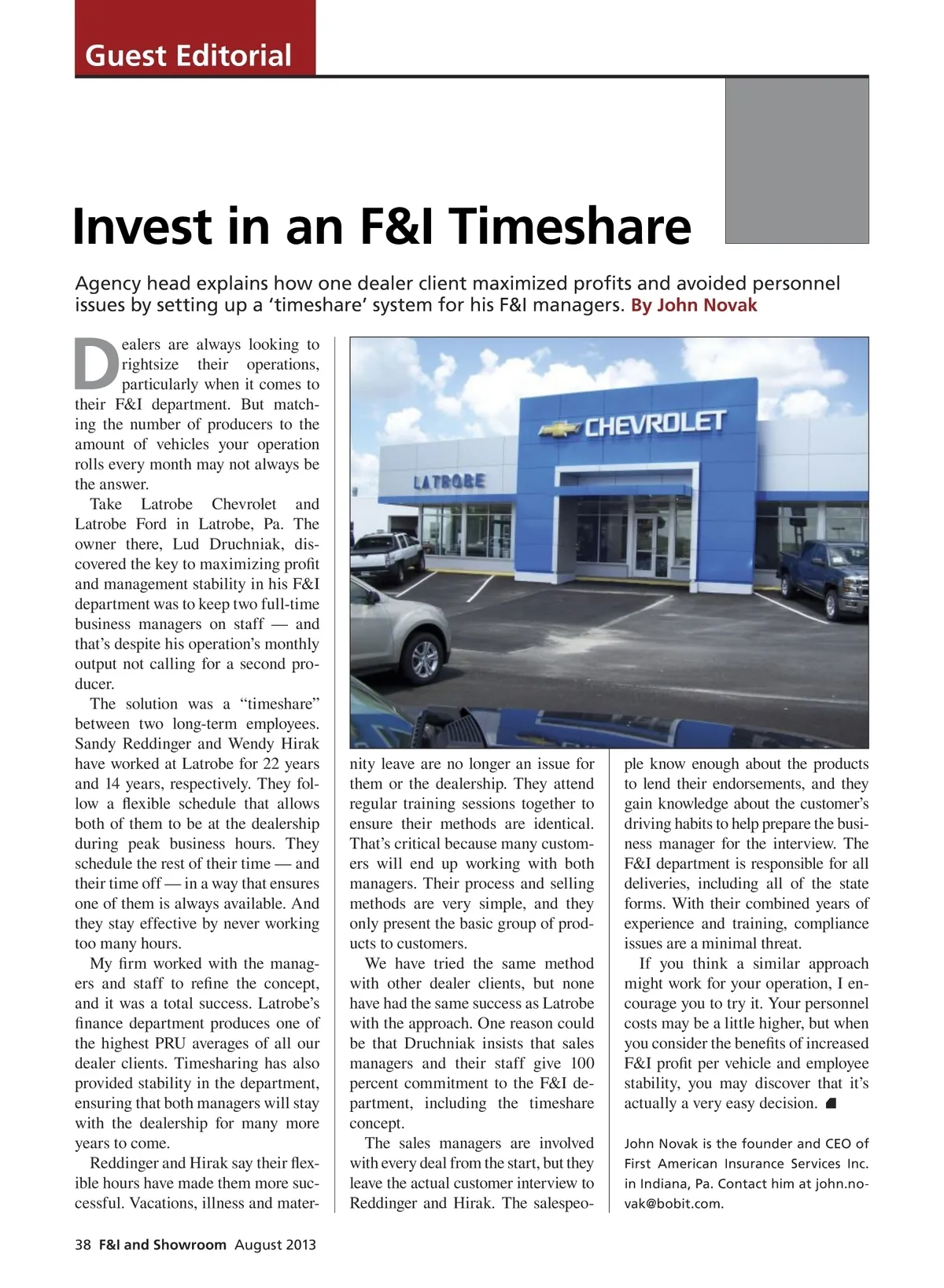 Guest Editorial

Invest in an F&I Timeshare

Agency head explains how one dealer client maximized profits and avoided personnel issues by setting up a 'timeshare' system for his F&I managers. By John Novak

Dealers are always looking to rightsize their operations, particularly when it comes to their F&I department. But matching the number of producers to the amount of vehicles your operation rolls every month may not always be the answer.

Take Latrobe Chevrolet and Latrobe Ford in Latrobe, Pa. The owner there, Lud Druchniak, discovered the key to maximizing profit and management stability in his F&I department was to keep two full-time business managers on staff — and that's despite his operation's monthly output not calling for a second producer.

The solution was a "timeshare" between two long-term employees. Sandy Reddinger and Wendy Hirak have worked at Latrobe for 22 years and 14 years, respectively. They follow a flexible schedule that allows both of them to be at the dealership during peak business hours. They schedule the rest of their time — and their time off — in a way that ensures one of them is always available. And they stay effective by never working too many hours.

My firm worked with the managers and staff to refine the concept, and it was a total success. Latrobe's finance department produces one of the highest PRU averages of all our dealer clients. Timesharing has also provided stability in the department, ensuring that both managers will stay with the dealership for many more years to come.

Reddinger and Hirak say their flexible hours have made them more successful. Vacations, illness and maternity leave are no longer an issue for them or the dealership. They attend regular training sessions together to ensure their methods are identical. That's critical because many customers will end up working with both managers. Their process and selling methods are very simple, and they only present the basic group of products to customers.

We have tried the same method with other dealer clients, but none have had the same success as Latrobe with the approach. One reason could be that Druchniak insists that sales managers and their staff give 100 percent commitment to the F&I department, including the timeshare concept.

The sales managers are involved with every deal from the start, but they leave the actual customer interview to Reddinger and Hirak. The salespeople know enough about the products to lend their endorsements, and they gain knowledge about the customer's driving habits to help prepare the business manager for the interview. The F&I department is responsible for all deliveries, including all of the state forms. With their combined years of experience and training, compliance issues are a minimal threat.

If you think a similar approach might work for your operation, I encourage you to try it. Your personnel costs may be a little higher, but when you consider the benefits of increased F&I profit per vehicle and employee stability, you may discover that it's actually a very easy decision.

John Novak is the founder and CEO of First American Insurance Services Inc. in Indiana, Pa. Contact him at john.novak@bobit.com.

CHEVROLET
LATROBE

38 F&I and Showroom August 2013